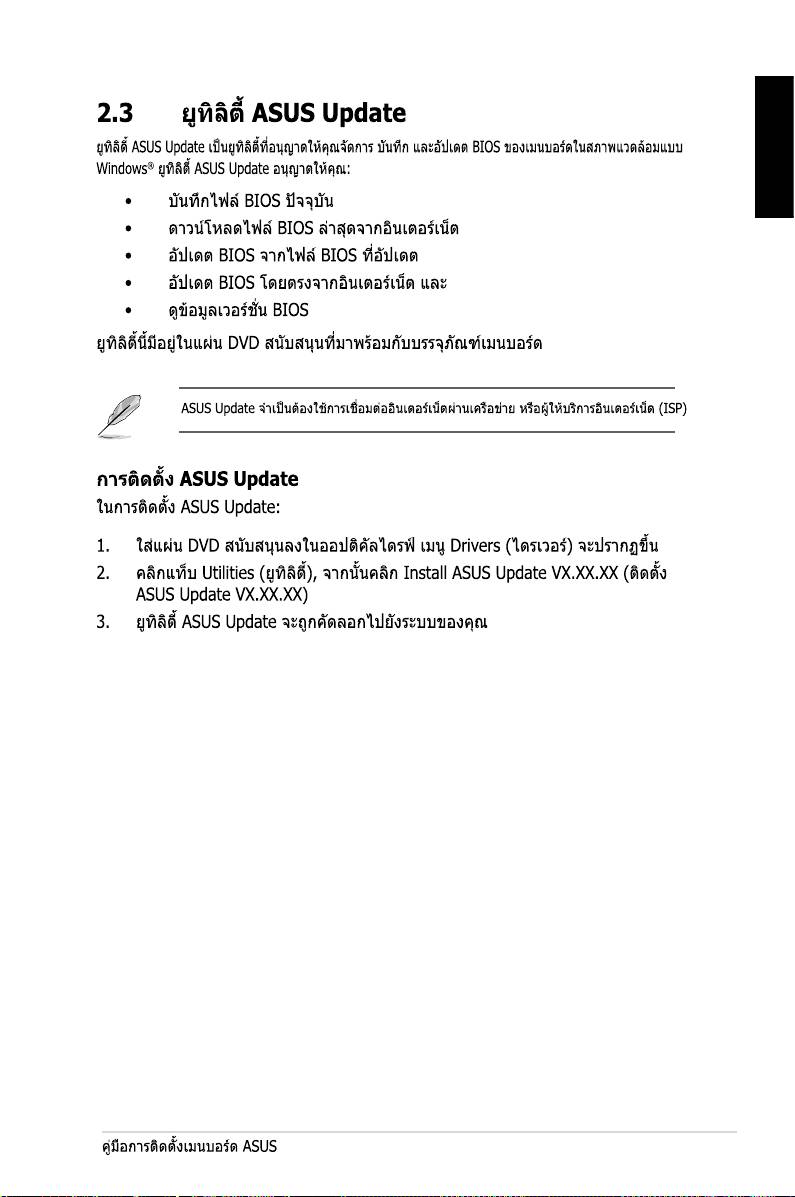 2.3 ยูทิลิตี้ ASUS Update

ยูทิลิตี้ ASUS Update เป็นยูทิลิตี้ที่อนุญาตให้คุณจัดการ บันทึก และอัปเดต BIOS ของเมนบอร์ดในสภาพแวดล้อมแบบ Windows® ยูทิลิตี้ ASUS Update อนุญาตให้คุณ:

• บันทึกไฟล์ BIOS ปัจจุบัน
• ดาวน์โหลดไฟล์ BIOS ล่าสุดจากอินเตอร์เน็ต
• อัปเดต BIOS จากไฟล์ BIOS ที่อัปเดต
• อัปเดต BIOS โดยตรงจากอินเตอร์เน็ต และ
• ดูข้อมูลเวอร์ชั่น BIOS

ยูทิลิตี้นี้มีอยู่ในแผ่น DVD สนับสนุนที่มาพร้อมกับบรรจุภัณฑ์เมนบอร์ด

ASUS Update จำเป็นต้องใช้การเชื่อมต่ออินเตอร์เน็ตผ่านเครือข่าย หรือผู้ให้บริการอินเตอร์เน็ต (ISP)

การติดตั้ง ASUS Update

ในการติดตั้ง ASUS Update:

1. ใส่แผ่น DVD สนับสนุนลงในออปติคัลไดรฟ์ เมนู Drivers (ไดรเวอร์) จะปรากฏขึ้น
2. คลิกแท็บ Utilities (ยูทิลิตี้), จากนั้นคลิก Install ASUS Update VX.XX.XX (ติดตั้ง ASUS Update VX.XX.XX)
3. ยูทิลิตี้ ASUS Update จะถูกคัดลอกไปยังระบบของคุณ

คู่มือการติดตั้งเมนบอร์ด ASUS